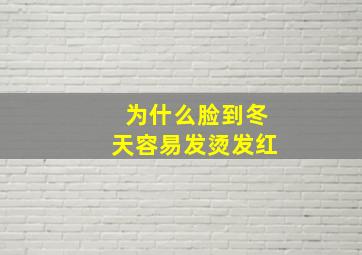 为什么脸到冬天容易发烫发红